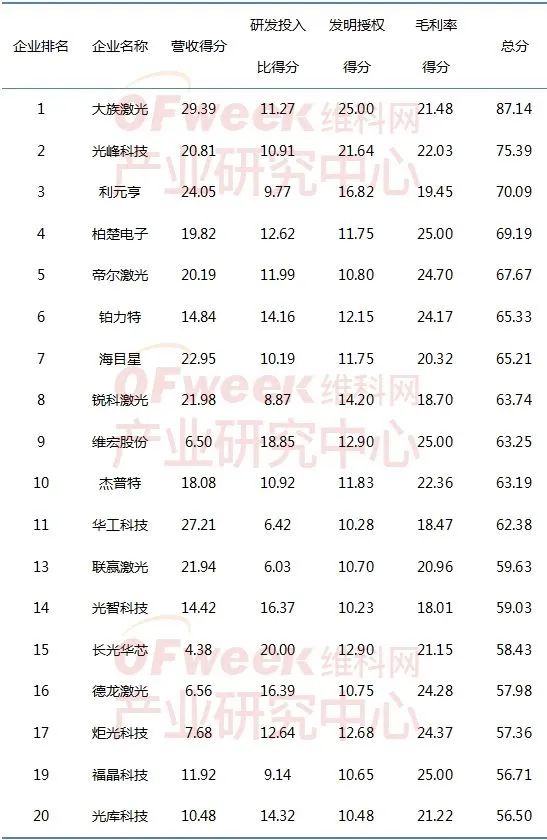 | 企业排名 | 企业名称 | 营收得分 | 研发投入比得分 | 发明授权得分 | 毛利率得分 | 总分 |
|---|---|---|---|---|---|---|
| 1 | 大族激光 | 29.39 | 11.27 | 25.00 | 21.48 | 87.14 |
| 2 | 光峰科技 | 20.81 | 10.91 | 21.64 | 22.03 | 75.39 |
| 3 | 利元亨 | 24.05 | 9.77 | 16.82 | 19.45 | 70.09 |
| 4 | 柏楚电子 | 19.82 | 12.62 | 11.75 | 25.00 | 69.19 |
| 5 | 帝尔激光 | 20.19 | 11.99 | 10.80 | 24.70 | 67.67 |
| 6 | 铂力特 | 14.84 | 14.16 | 12.15 | 24.17 | 65.33 |
| 7 | 海目星 | 22.95 | 10.19 | 11.75 | 20.32 | 65.21 |
| 8 | 锐科激光 | 21.98 | 8.87 | 14.20 | 18.70 | 63.74 |
| 9 | 维宏股份 | 6.50 | 18.85 | 12.90 | 25.00 | 63.25 |
| 10 | 杰普特 | 18.08 | 10.92 | 11.83 | 22.36 | 63.19 |
| 11 | 华工科技 | 27.21 | 6.42 | 10.28 | 18.47 | 62.38 |
| 13 | 联赢激光 | 21.94 | 6.03 | 10.70 | 20.96 | 59.63 |
| 14 | 光智科技 | 14.42 | 16.37 | 10.23 | 18.01 | 59.03 |
| 15 | 长光华芯 | 4.38 | 20.00 | 12.90 | 21.15 | 58.43 |
| 16 | 德龙激光 | 6.56 | 16.39 | 10.75 | 24.28 | 57.98 |
| 17 | 炬光科技 | 7.68 | 12.64 | 12.68 | 24.37 | 57.36 |
| 19 | 福晶科技 | 11.92 | 9.14 | 10.65 | 25.00 | 56.71 |
| 20 | 光库科技 | 10.48 | 14.32 | 10.48 | 21.22 | 56.50 |

OFweek维科网 产业研究中心